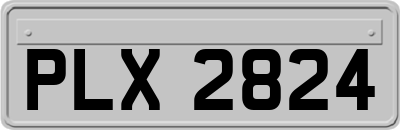 PLX 2824